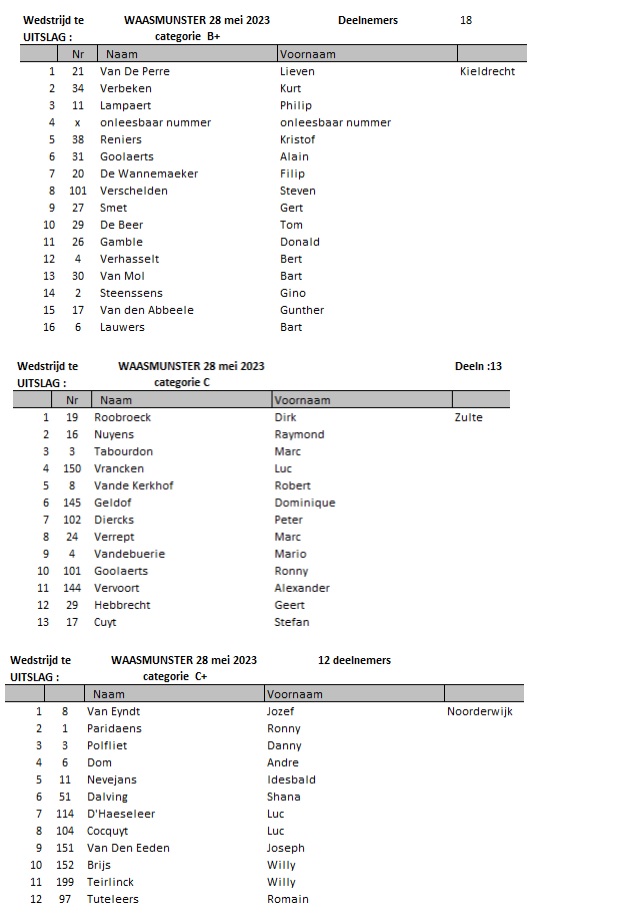 Wedstrijd te WAASMUNSTER 28 mei 2023 Deelnemers 18
UITSLAG : categorie B+

| | Nr | Naam | Voornaam | |
|---|---|---|---|---|
| 1 | 21 | Van De Perre | Lieven | Kieldrecht |
| 2 | 34 | Verbeken | Kurt | |
| 3 | 11 | Lampaert | Philip | |
| 4 | x | onleesbaar nummer | onleesbaar nummer | |
| 5 | 38 | Reniers | Kristof | |
| 6 | 31 | Goolaerts | Alain | |
| 7 | 20 | De Wannemaeker | Filip | |
| 8 | 101 | Verschelden | Steven | |
| 9 | 27 | Smet | Gert | |
| 10 | 29 | De Beer | Tom | |
| 11 | 26 | Gamble | Donald | |
| 12 | 4 | Verhasselt | Bert | |
| 13 | 30 | Van Mol | Bart | |
| 14 | 2 | Steenssens | Gino | |
| 15 | 17 | Van den Abbeele | Gunther | |
| 16 | 6 | Lauwers | Bart | |

Wedstrijd te WAASMUNSTER 28 mei 2023 Deeln :13
UITSLAG : categorie C

| | Nr | Naam | Voornaam | |
|---|---|---|---|---|
| 1 | 19 | Roobroeck | Dirk | Zulte |
| 2 | 16 | Nuyens | Raymond | |
| 3 | 3 | Tabourdon | Marc | |
| 4 | 150 | Vrancken | Luc | |
| 5 | 8 | Vande Kerkhof | Robert | |
| 6 | 145 | Geldof | Dominique | |
| 7 | 102 | Diercks | Peter | |
| 8 | 24 | Verrept | Marc | |
| 9 | 4 | Vandebuerie | Mario | |
| 10 | 101 | Goolaerts | Ronny | |
| 11 | 144 | Vervoort | Alexander | |
| 12 | 29 | Hebbrecht | Geert | |
| 13 | 17 | Cuyt | Stefan | |

Wedstrijd te WAASMUNSTER 28 mei 2023 12 deelnemers
UITSLAG : categorie C+

| | | Naam | Voornaam | |
|---|---|---|---|---|
| 1 | 8 | Van Eyndt | Jozef | Noorderwijk |
| 2 | 1 | Paridaens | Ronny | |
| 3 | 3 | Polfliet | Danny | |
| 4 | 6 | Dom | Andre | |
| 5 | 11 | Nevejans | Idesbald | |
| 6 | 51 | Dalving | Shana | |
| 7 | 114 | D'Haeseleer | Luc | |
| 8 | 104 | Cocquyt | Luc | |
| 9 | 151 | Van Den Eeden | Joseph | |
| 10 | 152 | Brijs | Willy | |
| 11 | 199 | Teirlinck | Willy | |
| 12 | 97 | Tuteleers | Romain | |